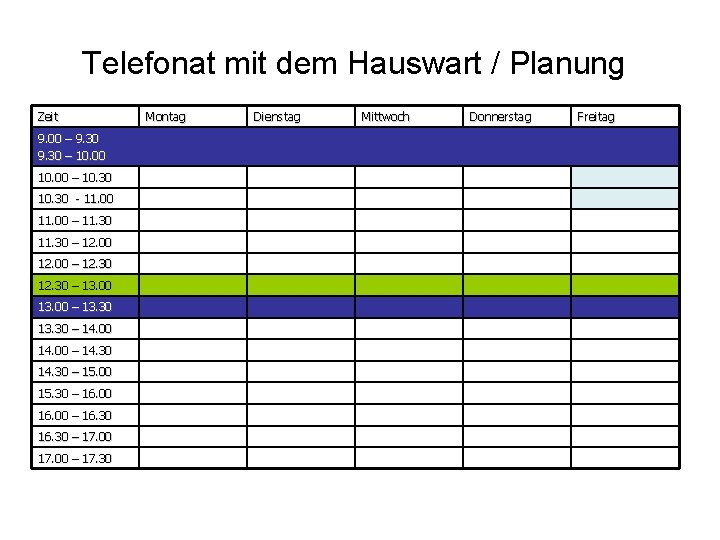 Telefonat mit dem Hauswart / Planung

| Zeit | Montag | Dienstag | Mittwoch | Donnerstag | Freitag |
|---|---|---|---|---|---|
| 9.00 – 9.30 9.30 – 10.00 | | | | | |
| 10.00 – 10.30 | | | | | |
| 10.30 - 11.00 | | | | | |
| 11.00 – 11.30 | | | | | |
| 11.30 – 12.00 | | | | | |
| 12.00 – 12.30 | | | | | |
| 12.30 – 13.00 | | | | | |
| 13.00 – 13.30 | | | | | |
| 13.30 – 14.00 | | | | | |
| 14.00 – 14.30 | | | | | |
| 14.30 – 15.00 | | | | | |
| 15.30 – 16.00 | | | | | |
| 16.00 – 16.30 | | | | | |
| 16.30 – 17.00 | | | | | |
| 17.00 – 17.30 | | | | | |